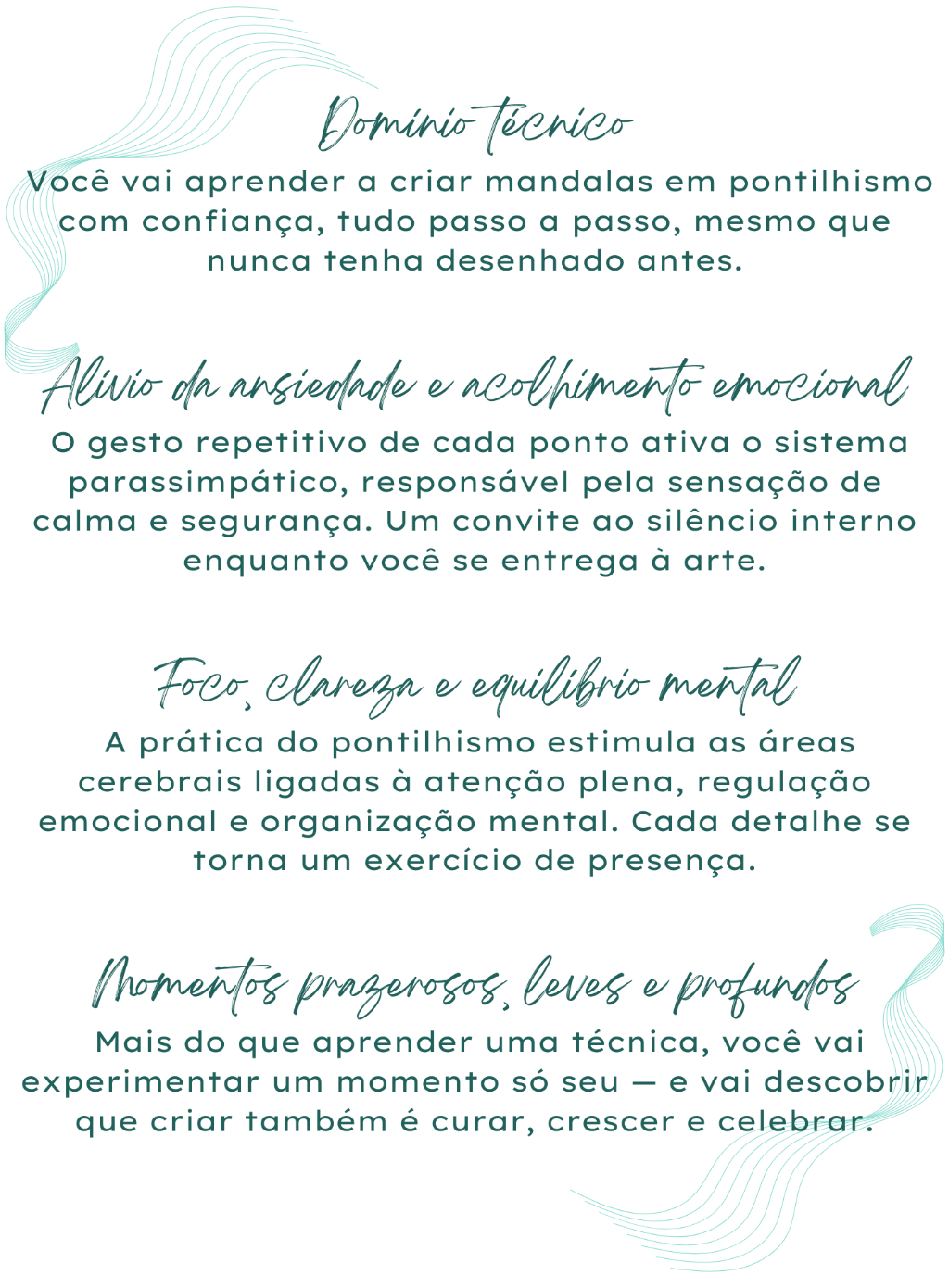 Domínio técnico
Você vai aprender a criar mandalas em pontilhismo com confiança, tudo passo a passo, mesmo que nunca tenha desenhado antes.

Alívio da ansiedade e acolhimento emocional
O gesto repetitivo de cada ponto ativa o sistema parassimpático, responsável pela sensação de calma e segurança. Um convite ao silêncio interno enquanto você se entrega à arte.

Foco, clareza e equilíbrio mental
A prática do pontilhismo estimula as áreas cerebrais ligadas à atenção plena, regulação emocional e organização mental. Cada detalhe se torna um exercício de presença.

Momentos prazerosos, leves e profundos
Mais do que aprender uma técnica, você vai experimentar um momento só seu — e vai descobrir que criar também é curar, crescer e celebrar.